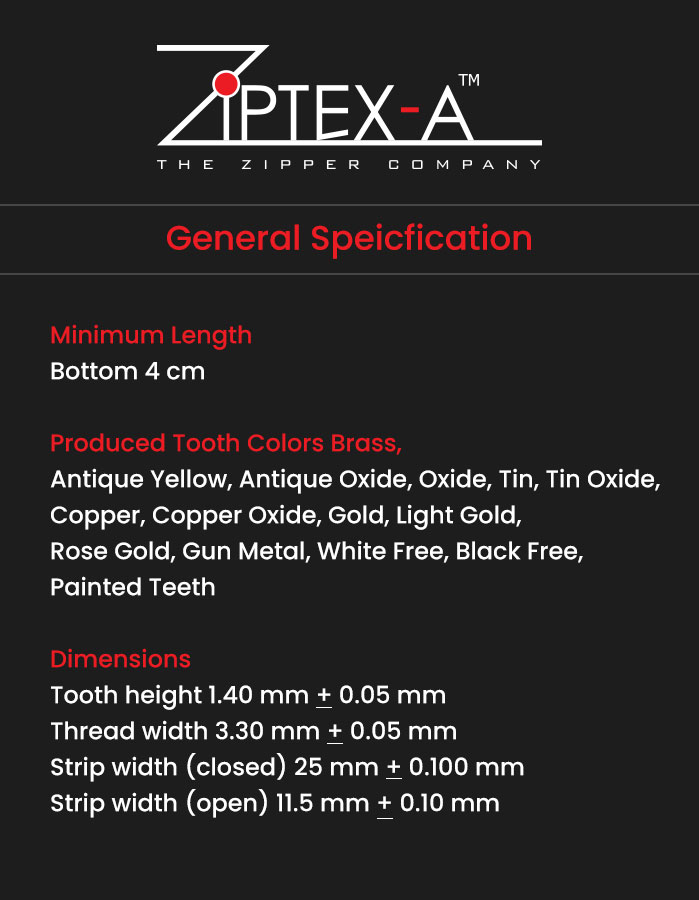 ZIPTEX-A™
THE ZIPPER COMPANY

General Speicfication

Minimum Length
Bottom 4 cm

Produced Tooth Colors Brass,
Antique Yellow, Antique Oxide, Oxide, Tin, Tin Oxide, Copper, Copper Oxide, Gold, Light Gold, Rose Gold, Gun Metal, White Free, Black Free, Painted Teeth

Dimensions
Tooth height 1.40 mm $\pm$ 0.05 mm
Thread width 3.30 mm $\pm$ 0.05 mm
Strip width (closed) 25 mm $\pm$ 0.100 mm
Strip width (open) 11.5 mm $\pm$ 0.10 mm